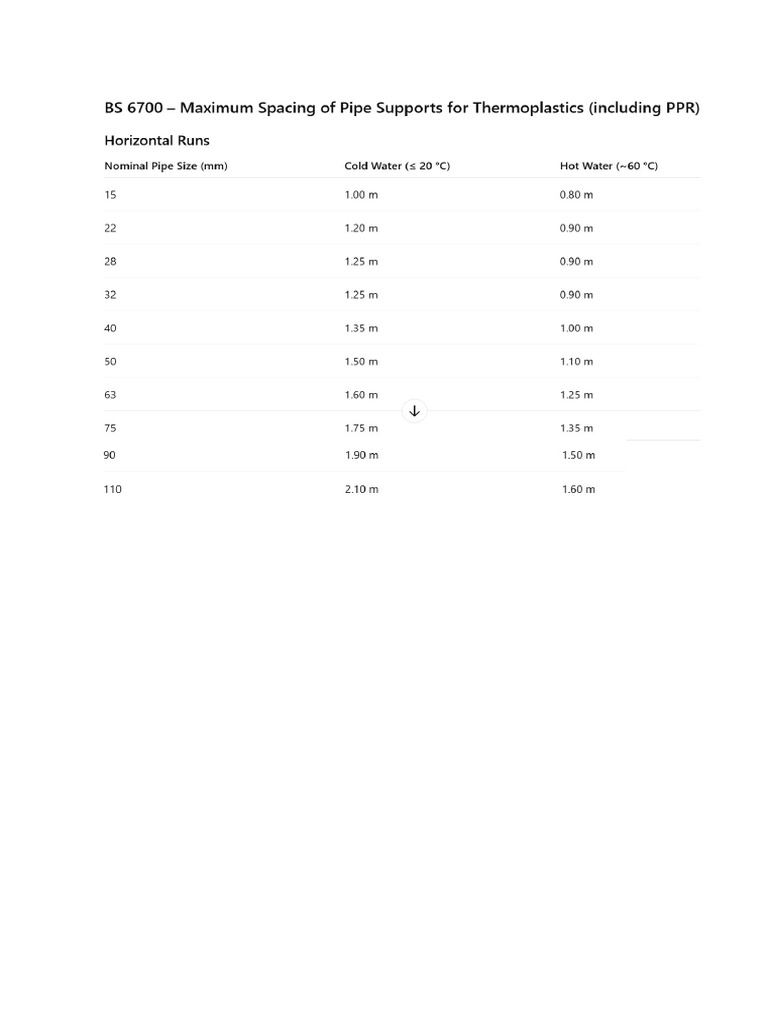 BS 6700 – Maximum Spacing of Pipe Supports for Thermoplastics (including PPR)

Horizontal Runs

| Nominal Pipe Size (mm) | Cold Water (≤ 20 °C) | Hot Water (~60 °C) |
|---|---|---|
| 15 | 1.00 m | 0.80 m |
| 22 | 1.20 m | 0.90 m |
| 28 | 1.25 m | 0.90 m |
| 32 | 1.25 m | 0.90 m |
| 40 | 1.35 m | 1.00 m |
| 50 | 1.50 m | 1.10 m |
| 63 | 1.60 m | 1.25 m |
| 75 | 1.75 m | 1.35 m |
| 90 | 1.90 m | 1.50 m |
| 110 | 2.10 m | 1.60 m |